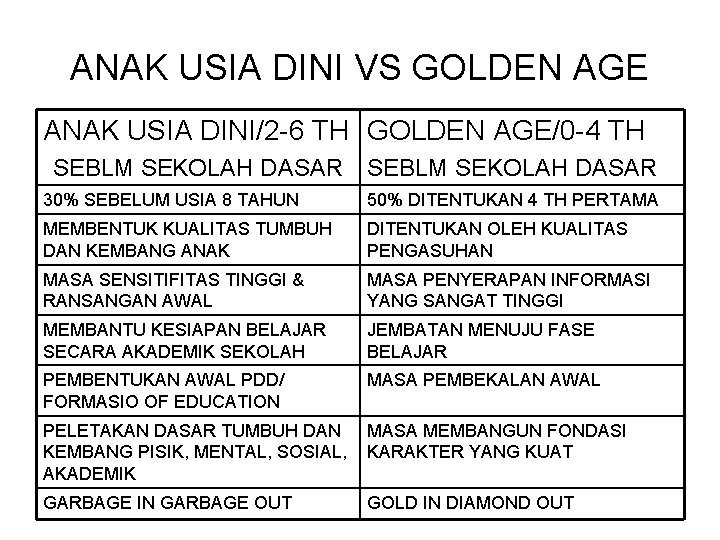 ANAK USIA DINI VS GOLDEN AGE

| ANAK USIA DINI/2-6 TH SEBLM SEKOLAH DASAR | GOLDEN AGE/0-4 TH SEBLM SEKOLAH DASAR |
|---|---|
| 30% SEBELUM USIA 8 TAHUN | 50% DITENTUKAN 4 TH PERTAMA |
| MEMBENTUK KUALITAS TUMBUH DAN KEMBANG ANAK | DITENTUKAN OLEH KUALITAS PENGASUHAN |
| MASA SENSITIFITAS TINGGI & RANSANGAN AWAL | MASA PENYERAPAN INFORMASI YANG SANGAT TINGGI |
| MEMBANTU KESIAPAN BELAJAR SECARA AKADEMIK SEKOLAH | JEMBATAN MENUJU FASE BELAJAR |
| PEMBENTUKAN AWAL PDD/ FORMASIO OF EDUCATION | MASA PEMBEKALAN AWAL |
| PELETAKAN DASAR TUMBUH DAN KEMBANG PISIK, MENTAL, SOSIAL, AKADEMIK | MASA MEMBANGUN FONDASI KARAKTER YANG KUAT |
| GARBAGE IN GARBAGE OUT | GOLD IN DIAMOND OUT |